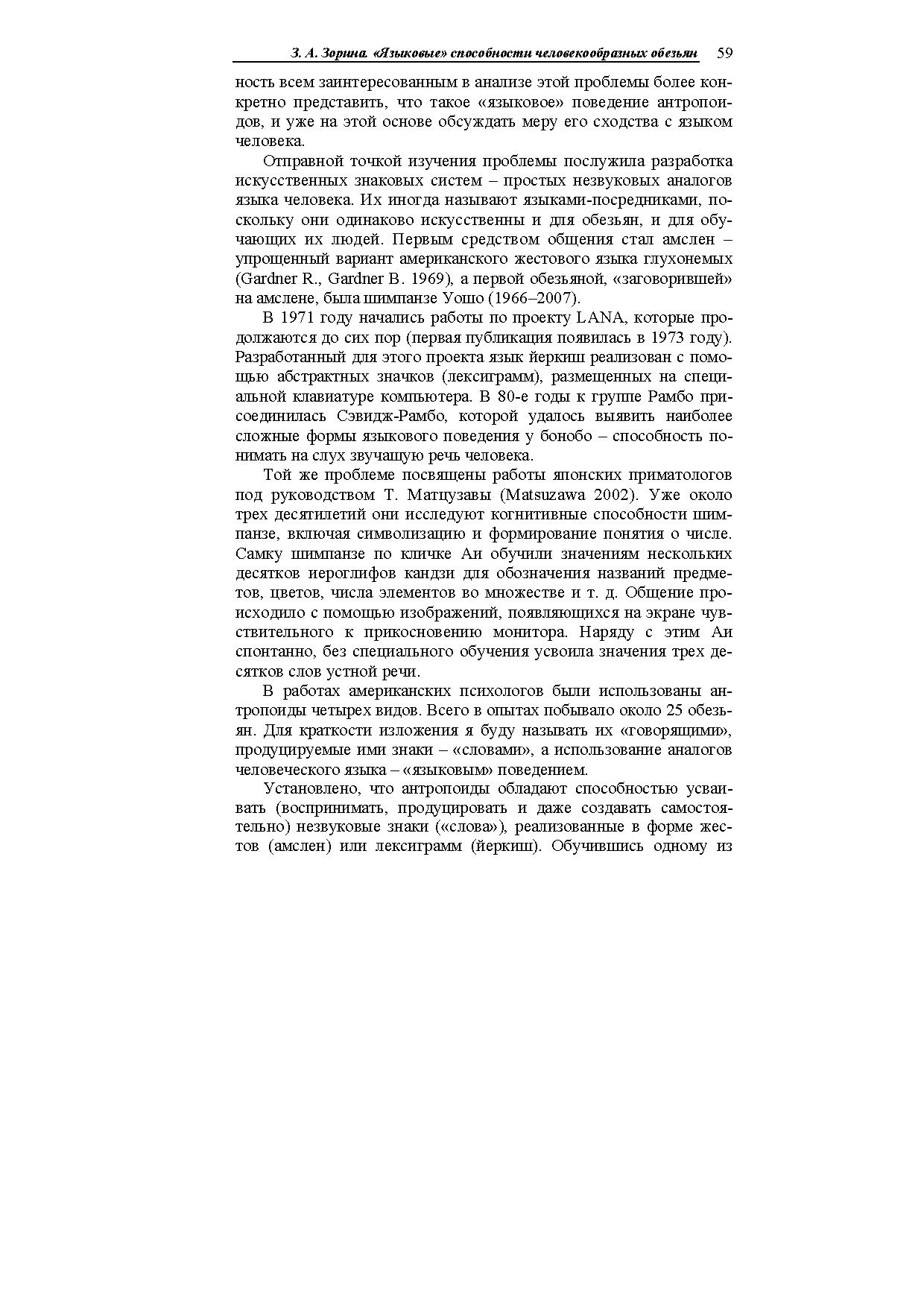 З. А. Зорина. «Языковые» способности человекообразных обезьян 59

ность всем заинтересованным в анализе этой проблемы более конкретно представить, что такое «языковое» поведение антропоидов, и уже на этой основе обсуждать меру его сходства с языком человека.

Отправной точкой изучения проблемы послужила разработка искусственных знаковых систем – простых незвуковых аналогов языка человека. Их иногда называют языками-посредниками, поскольку они одинаково искусственны и для обезьян, и для обучающих их людей. Первым средством общения стал амслен – упрощенный вариант американского жестового языка глухонемых (Gardner R., Gardner B. 1969), а первой обезьяной, «заговорившей» на амслене, была шимпанзе Уошо (1966–2007).

В 1971 году начались работы по проекту LANA, которые продолжаются до сих пор (первая публикация появилась в 1973 году). Разработанный для этого проекта язык йеркиш реализован с помощью абстрактных значков (лексиграмм), размещенных на специальной клавиатуре компьютера. В 80-е годы к группе Рамбо присоединилась Сэвидж-Рамбо, которой удалось выявить наиболее сложные формы языкового поведения у бонобо – способность понимать на слух звучащую речь человека.

Той же проблеме посвящены работы японских приматологов под руководством Т. Матцузавы (Matsuzawa 2002). Уже около трех десятилетий они исследуют когнитивные способности шимпанзе, включая символизацию и формирование понятия о числе. Самку шимпанзе по кличке Аи обучили значениям нескольких десятков иероглифов кандзи для обозначения названий предметов, цветов, числа элементов во множестве и т. д. Общение происходило с помощью изображений, появляющихся на экране чувствительного к прикосновению монитора. Наряду с этим Аи спонтанно, без специального обучения усвоила значения трех десятков слов устной речи.

В работах американских психологов были использованы антропоиды четырех видов. Всего в опытах побывало около 25 обезьян. Для краткости изложения я буду называть их «говорящими», продуцируемые ими знаки – «словами», а использование аналогов человеческого языка – «языковым» поведением.

Установлено, что антропоиды обладают способностью усваивать (воспринимать, продуцировать и даже создавать самостоятельно) незвуковые знаки («слова»), реализованные в форме жестов (амслен) или лексиграмм (йеркиш). Обучившись одному из